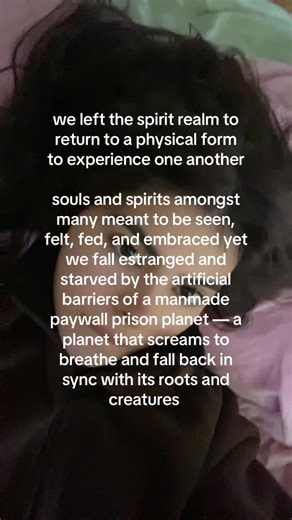 we left the spirit realm to return to a physical form to experience one another

souls and spirits amongst many meant to be seen, felt, fed, and embraced yet we fall estranged and starved by the artificial barriers of a manmade paywall prison planet — a planet that screams to breathe and fall back in sync with its roots and creatures